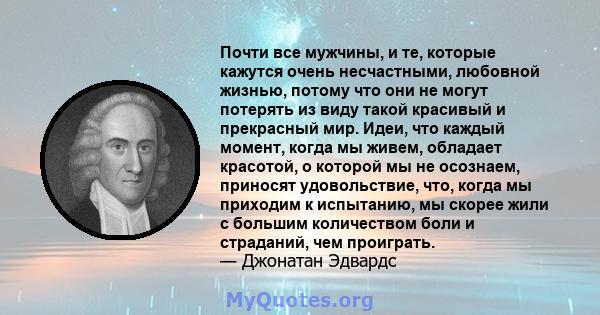 Почти все мужчины, и те, которые кажутся очень несчастными, любовной жизнью, потому что они не могут потерять из виду такой красивый и прекрасный мир. Идеи, что каждый момент, когда мы живем, обладает красотой, о которой мы не осознаем, приносят удовольствие, что, когда мы приходим к испытанию, мы скорее жили с большим количеством боли и страданий, чем проиграть.
— Джонатан Эдвардс

MyQuotes.org